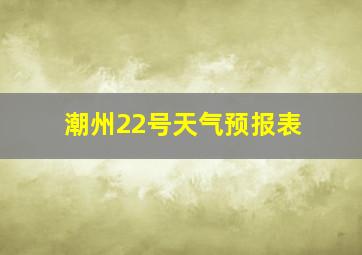 潮州22号天气预报表